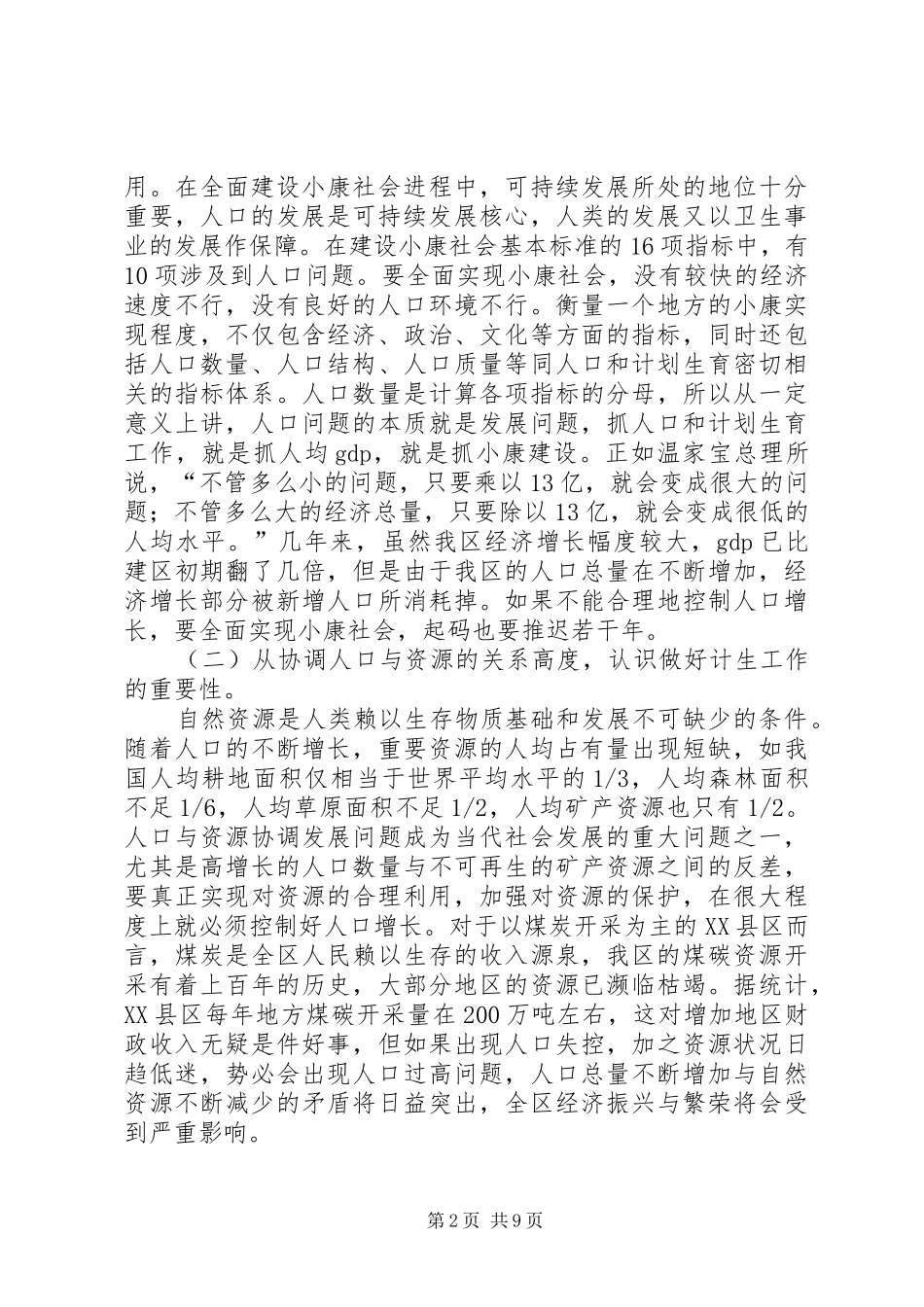 用。在全面建设小康社会进程中，可持续发展所处的地位十分重要，人口的发展是可持续发展核心，人类的发展又以卫生事业的发展作保障。在建设小康社会基本标准的16项指标中，有10项涉及到人口问题。要全面实现小康社会，没有较快的经济速度不行，没有良好的人口环境不行。衡量一个地方的小康实现程度，不仅包含经济、政治、文化等方面的指标，同时还包括人口数量、人口结构、人口质量等同人口和计划生育密切相关的指标体系。人口数量是计算各项指标的分母，所以从一定意义上讲，人口问题的本质就是发展问题，抓人口和计划生育工作，就是抓人均gdp，就是抓小康建设。正如温家宝总理所说，“不管多么小的问题，只要乘以13亿，就会变成很大的问题；不管多么大的经济总量，只要除以13亿，就会变成很低的人均水平。”几年来，虽然我区经济增长幅度较大，gdp已比建区初期翻了几倍，但是由于我区的人口总量在不断增加，经济增长部分被新增人口所消耗掉。如果不能合理地控制人口增长，要全面实现小康社会，起码也要推迟若干年。

（二）从协调人口与资源的关系高度，认识做好计生工作的重要性。

自然资源是人类赖以生存物质基础和发展不可缺少的条件。随着人口的不断增长，重要资源的人均占有量出现短缺，如我国人均耕地面积仅相当于世界平均水平的1/3，人均森林面积不足1/6，人均草原面积不足1/2，人均矿产资源也只有1/2。人口与资源协调发展问题成为当代社会发展的重大问题之一，尤其是高增长的人口数量与不可再生的矿产资源之间的反差，要真正实现对资源的合理利用，加强对资源的保护，在很大程度上就必须控制好人口增长。对于以煤炭开采为主的XX县区而言，煤炭是全区人民赖以生存的收入源泉，我区的煤碳资源开采有着上百年的历史，大部分地区的资源已濒临枯竭。据统计，XX县区每年地方煤碳开采量在200万吨左右，这对增加地区财政收入无疑是件好事，但如果出现人口失控，加之资源状况日趋低迷，势必会出现人口过高问题，人口总量不断增加与自然资源不断减少的矛盾将日益突出，全区经济振兴与繁荣将会受到严重影响。

第2页 共9页